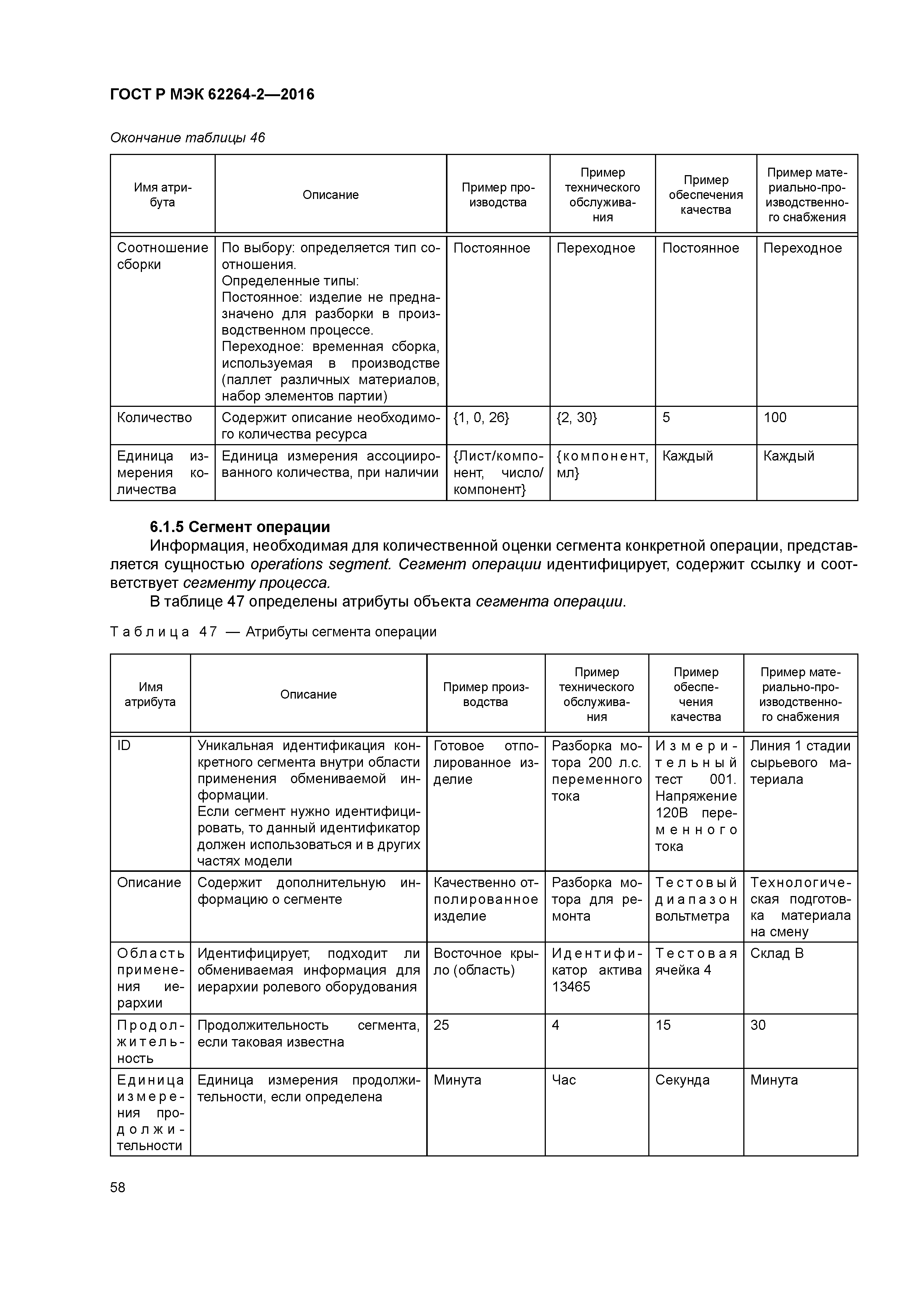 ГОСТ Р МЭК 62264-2—2016

Окончание таблицы 46

| Имя атрибута | Описание | Пример производства | Пример технического обслуживания | Пример обеспечения качества | Пример материально-производственного снабжения |
|---|---|---|---|---|---|
| Соотношение сборки | По выбору: определяется тип соотношения. Определенные типы: Постоянное: изделие не предназначено для разборки в производственном процессе. Переходное: временная сборка, используемая в производстве (паллет различных материалов, набор элементов партии) | Постоянное | Переходное | Постоянное | Переходное |
| Количество | Содержит описание необходимого количества ресурса | {1, 0, 26} | {2, 30} | 5 | 100 |
| Единица измерения количества | Единица измерения ассоциированного количества, при наличии | {Лист/компонент, число/компонент} | {компонент, мл} | Каждый | Каждый |

6.1.5 Сегмент операции

Информация, необходимая для количественной оценки сегмента конкретной операции, представляется сущностью operations segment. Сегмент операции идентифицирует, содержит ссылку и соответствует сегменту процесса.

В таблице 47 определены атрибуты объекта сегмента операции.

Таблица 47 — Атрибуты сегмента операции

| Имя атрибута | Описание | Пример производства | Пример технического обслуживания | Пример обеспечения качества | Пример материально-производственного снабжения |
|---|---|---|---|---|---|
| ID | Уникальная идентификация конкретного сегмента внутри области применения обмениваемой информации. Если сегмент нужно идентифицировать, то данный идентификатор должен использоваться и в других частях модели | Готовое отполированное изделие | Разборка мотора 200 л.с. переменного тока | Измерительный тест 001. Напряжение 120В переменного тока | Линия 1 стадии сырьевого материала |
| Описание | Содержит дополнительную информацию о сегменте | Качественно отполированное изделие | Разборка мотора для ремонта | Тестовый диапазон вольтметра | Технологическая подготовка материала на смену |
| Область применения иерархии | Идентифицирует, подходит ли обмениваемая информация для иерархии ролевого оборудования | Восточное крыло (область) | Идентификатор актива 13465 | Тестовая ячейка 4 | Склад В |
| Продолжительность | Продолжительность сегмента, если таковая известна | 25 | 4 | 15 | 30 |
| Единица измерения продолжительности | Единица измерения продолжительности, если определена | Минута | Час | Секунда | Минута |

58